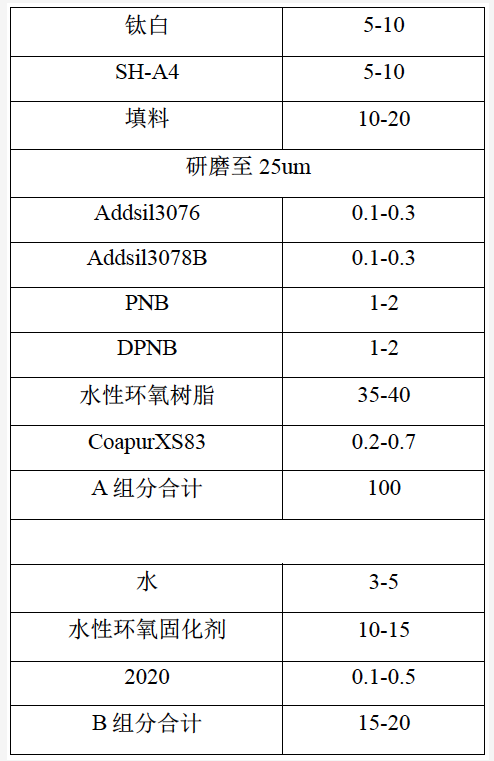 | 钛白 | 5-10 |
|---|---|
| SH-A4 | 5-10 |
| 填料 | 10-20 |
| 研磨至 25um | |
| Addsil3076 | 0.1-0.3 |
| Addsil3078B | 0.1-0.3 |
| PNB | 1-2 |
| DPNB | 1-2 |
| 水性环氧树脂 | 35-40 |
| CoapurXS83 | 0.2-0.7 |
| A 组分合计 | 100 |
| | |
| 水 | 3-5 |
| 水性环氧固化剂 | 10-15 |
| 2020 | 0.1-0.5 |
| B 组分合计 | 15-20 |